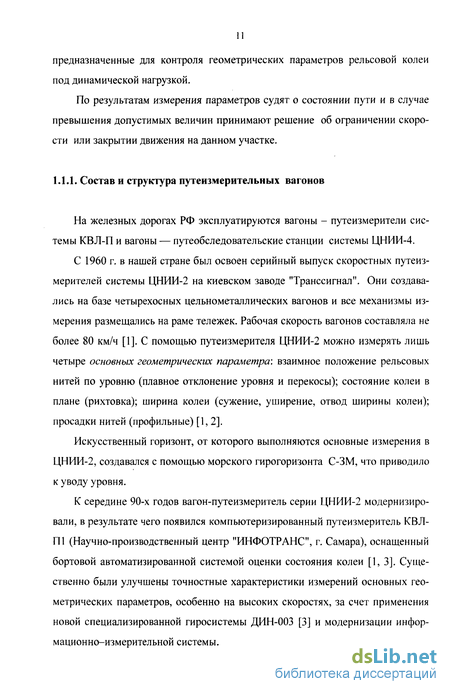 11

предназначенные для контроля геометрических параметров рельсовой колеи под динамической нагрузкой.

По результатам измерения параметров судят о состоянии пути и в случае превышения допустимых величин принимают решение об ограничении скорости или закрытии движения на данном участке.

1.1.1. Состав и структура путеизмерительных вагонов

На железных дорогах РФ эксплуатируются вагоны – путеизмерители системы КВЛ-П и вагоны — путеобследовательские станции системы ЦНИИ-4.

С 1960 г. в нашей стране был освоен серийный выпуск скоростных путеизмерителей системы ЦНИИ-2 на киевском заводе "Транссигнал". Они создавались на базе четырехосных цельнометаллических вагонов и все механизмы измерения размещались на раме тележек. Рабочая скорость вагонов составляла не более 80 км/ч [1]. С помощью путеизмерителя ЦНИИ-2 можно измерять лишь четыре основных геометрических параметра: взаимное положение рельсовых нитей по уровню (плавное отклонение уровня и перекосы); состояние колеи в плане (рихтовка); ширина колеи (сужение, уширение, отвод ширины колеи); просадки нитей (профильные) [1, 2].

Искусственный горизонт, от которого выполняются основные измерения в ЦНИИ-2, создавался с помощью морского гирогоризонта С-3М, что приводило к уводу уровня.

К середине 90-х годов вагон-путеизмеритель серии ЦНИИ-2 модернизировали, в результате чего появился компьютеризированный путеизмеритель КВЛ-П1 (Научно-производственный центр "ИНФОТРАНС", г. Самара), оснащенный бортовой автоматизированной системой оценки состояния колеи [1, 3]. Существенно были улучшены точностные характеристики измерений основных геометрических параметров, особенно на высоких скоростях, за счет применения новой специализированной гиросистемы ДИН-003 [3] и модернизации информационно–измерительной системы.

dsLib.net
библиотека диссертаций